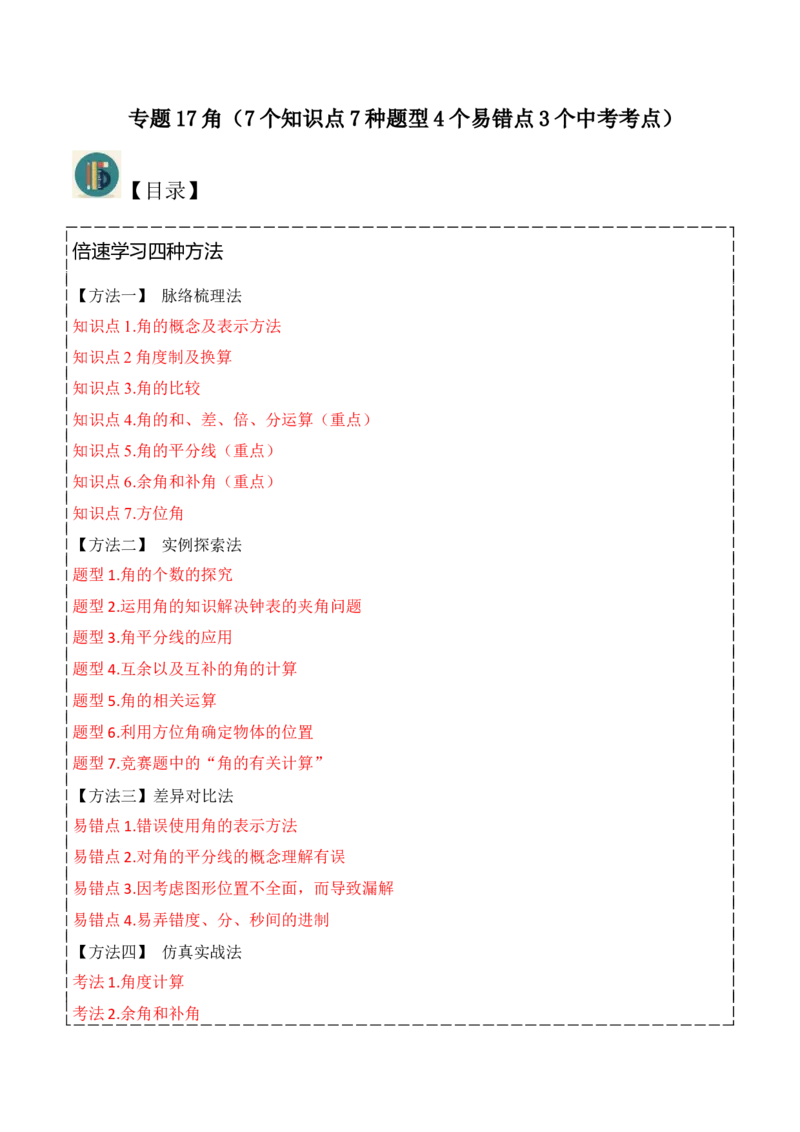 专题 17 角（7 个知识点 7 种题型 4 个易错点 3 个中考考点）

【目录】

倍速学习四种方法

【方法一】 脉络梳理法
知识点 1.角的概念及表示方法
知识点 2 角度制及换算
知识点 3.角的比较
知识点 4.角的和、差、倍、分运算（重点）
知识点 5.角的平分线（重点）
知识点 6.余角和补角（重点）
知识点 7.方位角
【方法二】 实例探索法
题型 1.角的个数的探究
题型 2.运用角的知识解决钟表的夹角问题
题型 3.角平分线的应用
题型 4.互余以及互补的角的计算
题型 5.角的相关运算
题型 6.利用方位角确定物体的位置
题型 7.竞赛题中的“角的有关计算”
【方法三】差异对比法
易错点 1.错误使用角的表示方法
易错点 2.对角的平分线的概念理解有误
易错点 3.因考虑图形位置不全面，而导致漏解
易错点 4.易弄错度、分、秒间的进制
【方法四】 仿真实战法
考法 1.角度计算
考法 2.余角和补角